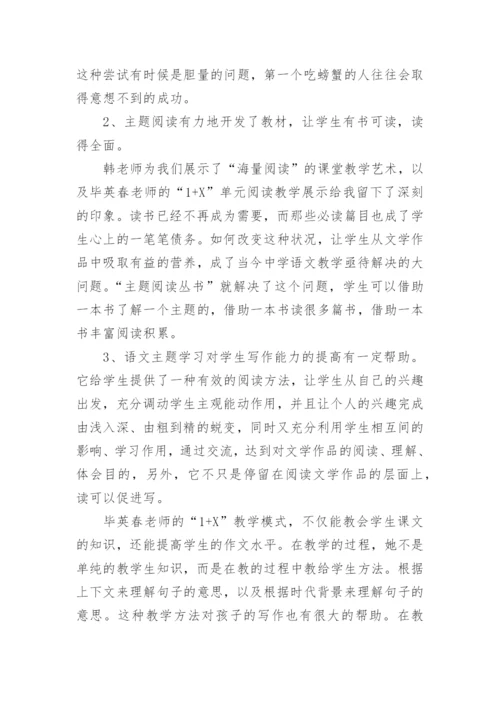 这种尝试有时候是胆量的问题，第一个吃螃蟹的人往往会取得意想不到的成功。

2、主题阅读有力地开发了教材，让学生有书可读，读得全面。

韩老师为我们展示了“海量阅读”的课堂教学艺术，以及毕英春老师的“1+X”单元阅读教学展示给我留下了深刻的印象。读书已经不再成为需要，而那些必读篇目也成了学生心上的一笔笔债务。如何改变这种状况，让学生从文学作品中吸取有益的营养，成了当今中学语文教学亟待解决的大问题。“主题阅读丛书”就解决了这个问题，学生可以借助一本书了解一个主题的，借助一本书读很多篇书，借助一本书丰富阅读积累。

3、语文主题学习对学生写作能力的提高有一定帮助。它给学生提供了一种有效的阅读方法，让学生从自己的兴趣出发，充分调动学生主观能动作用，并且让个人的兴趣完成由浅入深、由粗到精的蜕变，同时又充分利用学生相互间的影响、学习作用，通过交流，达到对文学作品的阅读、理解、体会目的，另外，它不只是停留在阅读文学作品的层面上，读可以促进写。

毕英春老师的“1+X”教学模式，不仅能教会学生课文的知识，还能提高学生的作文水平。在教学的过程，她不是单纯的教学生知识，而是在教的过程中教给学生方法。根据上下文来理解句子的意思，以及根据时代背景来理解句子的意思。这种教学方法对孩子的写作也有很大的帮助。在教